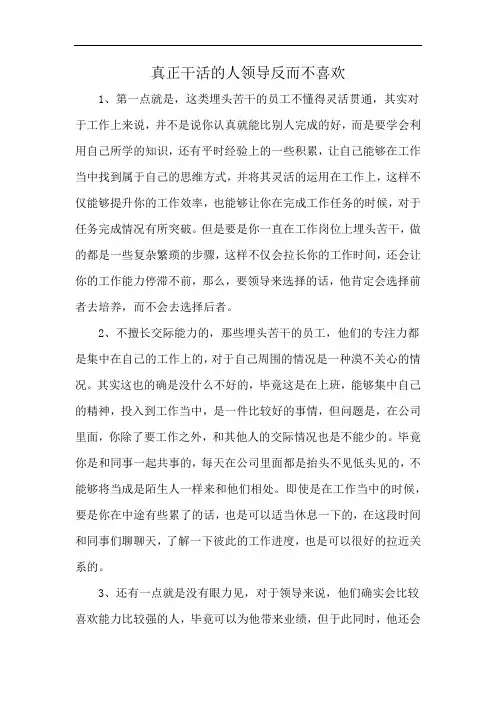 真正干活的人领导反而不喜欢

1、第一点就是，这类埋头苦干的员工不懂得灵活贯通，其实对于工作上来说，并不是说你认真就能比别人完成的好，而是要学会利用自己所学的知识，还有平时经验上的一些积累，让自己能够在工作当中找到属于自己的思维方式，并将其灵活的运用在工作上，这样不仅能够提升你的工作效率，也能够让你在完成工作任务的时候，对于任务完成情况有所突破。但是要是你一直在工作岗位上埋头苦干，做的都是一些复杂繁琐的步骤，这样不仅会拉长你的工作时间，还会让你的工作能力停滞不前，那么，要领导来选择的话，他肯定会选择前者去培养，而不会去选择后者。

2、不擅长交际能力的，那些埋头苦干的员工，他们的专注力都是集中在自己的工作上的，对于自己周围的情况是一种漠不关心的情况。其实这也的确是没什么不好的，毕竟这是在上班，能够集中自己的精神，投入到工作当中，是一件比较好的事情，但问题是，在公司里面，你除了要工作之外，和其他人的交际情况也是不能少的。毕竟你是和同事一起共事的，每天在公司里面都是抬头不见低头见的，不能够将当成是陌生人一样来和他们相处。即使是在工作当中的时候，要是你在中途有些累了的话，也是可以适当休息一下的，在这段时间和同事们聊聊天，了解一下彼此的工作进度，也是可以很好的拉近关系的。

3、还有一点就是没有眼力见，对于领导来说，他们确实会比较喜欢能力比较强的人，毕竟可以为他带来业绩，但于此同时，他还会